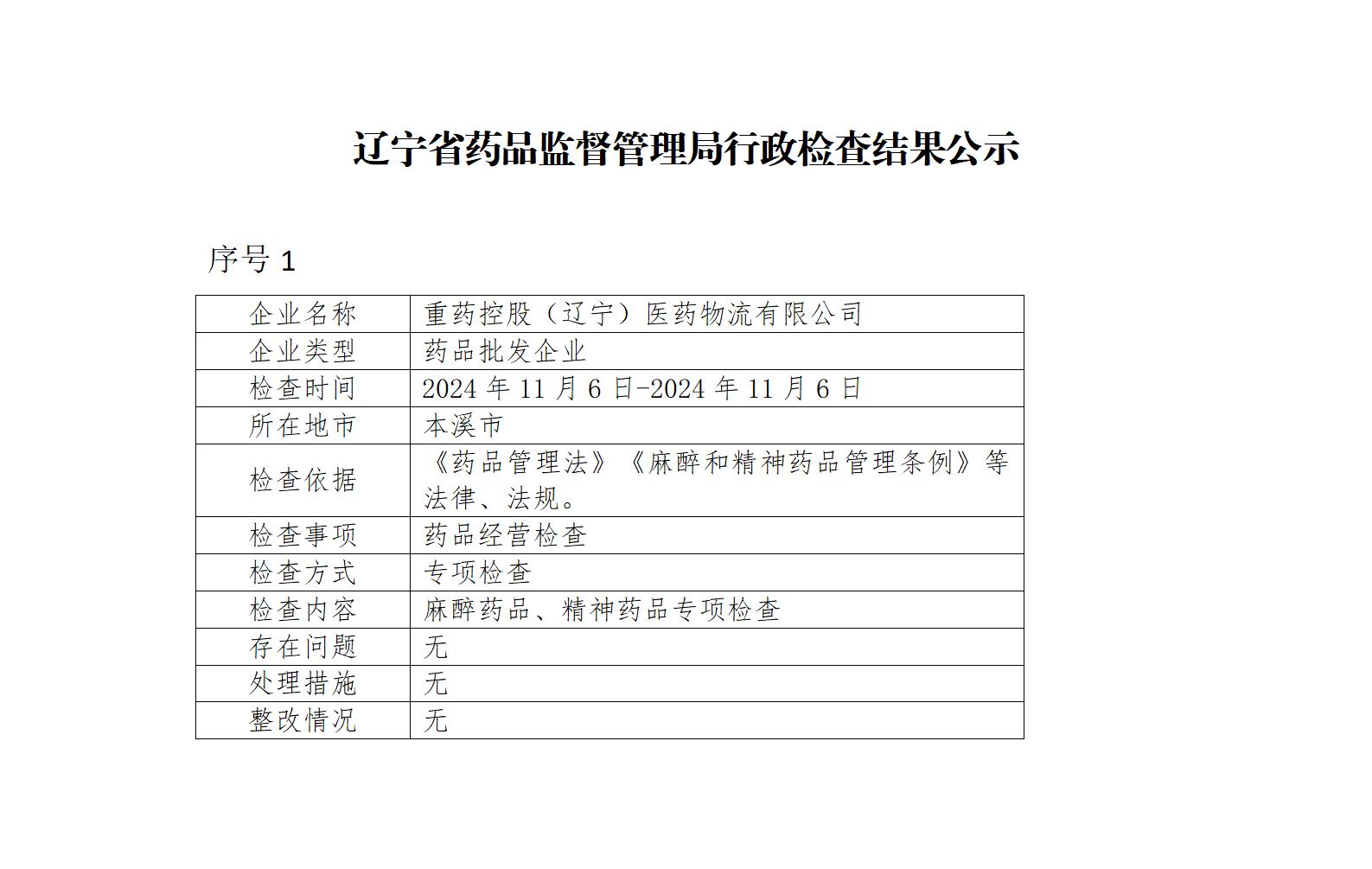 辽宁省药品监督管理局行政检查结果公示

序号 1

| 企业名称 | 重药控股（辽宁）医药物流有限公司 |
|---|---|
| 企业类型 | 药品批发企业 |
| 检查时间 | 2024 年 11 月 6 日-2024 年 11 月 6 日 |
| 所在地市 | 本溪市 |
| 检查依据 | 《药品管理法》《麻醉和精神药品管理条例》等法律、法规。 |
| 检查事项 | 药品经营检查 |
| 检查方式 | 专项检查 |
| 检查内容 | 麻醉药品、精神药品专项检查 |
| 存在问题 | 无 |
| 处理措施 | 无 |
| 整改情况 | 无 |